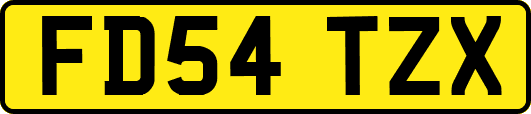 FD54 TZX